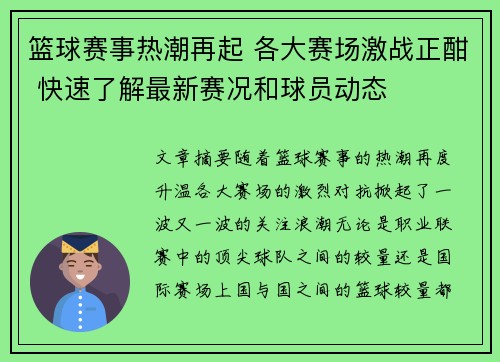 篮球赛事热潮再起 各大赛场激战正酣 快速了解最新赛况和球员动态

文章摘要随着篮球赛事的热潮再度升温各大赛场的激烈对抗掀起了一波又一波的关注浪潮无论是职业联赛中的顶尖球队之间的较量还是国际赛场上国与国之间的篮球较量都